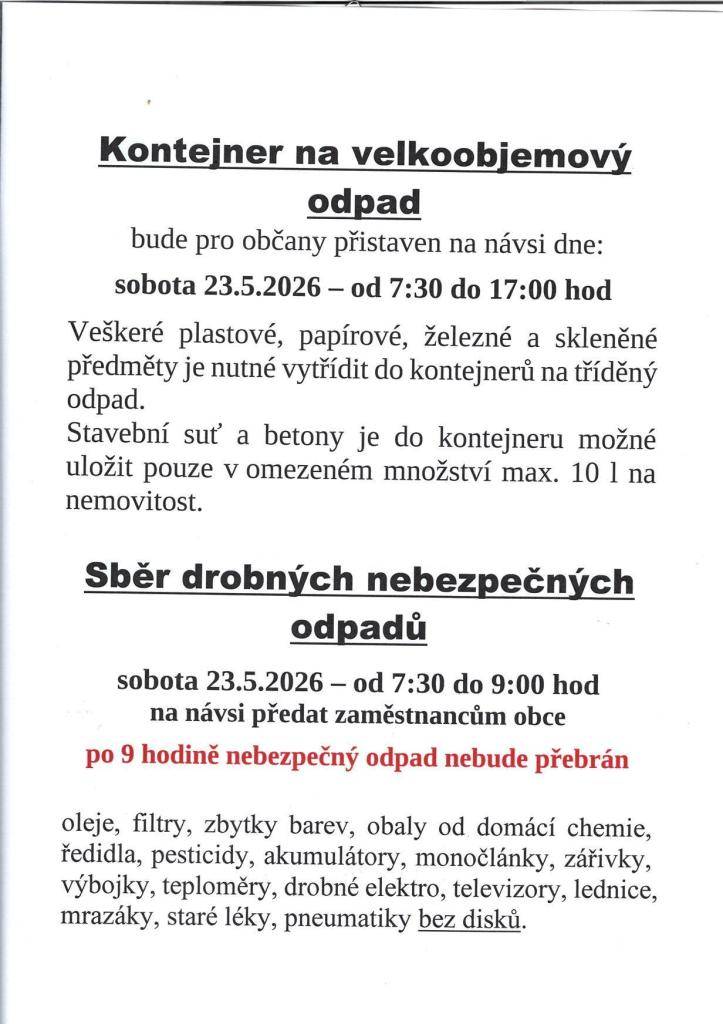 Kontejner na velkoobjemový odpad

bude pro občany přistaven na návsi dne:

sobota 23.5.2026 – od 7:30 do 17:00 hod

Veškeré plastové, papírové, železné a skleněné předměty je nutné vytřídit do kontejnerů na tříděný odpad.

Stavební suť a betony je do kontejneru možné uložit pouze v omezeném množství max. 10 l na nemovitost.

Sběr drobných nebezpečných odpadů

sobota 23.5.2026 – od 7:30 do 9:00 hod
na návsi předat zaměstnancům obce

po 9 hodině nebezpečný odpad nebude přebrán

oleje, filtry, zbytky barev, obaly od domácí chemie, ředidla, pesticidy, akumulátory, monočlánky, zářivky, výbojky, teploměry, drobné elektro, televizory, lednice, mrazáky, staré léky, pneumatiky bez disků.